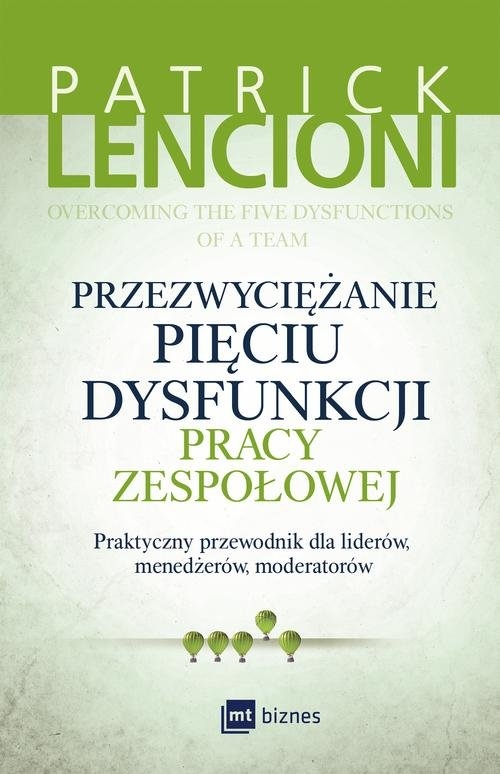 PATRICK
LENCIONI

OVERCOMING THE FIVE DYSFUNCTIONS OF A TEAM

PRZEZWYCIĘŻANIE
PIĘCIU
DYSFUNKCJI
PRACY
ZESPOŁOWEJ

Praktyczny przewodnik dla liderów, menedżerów, moderatorów

mt biznes